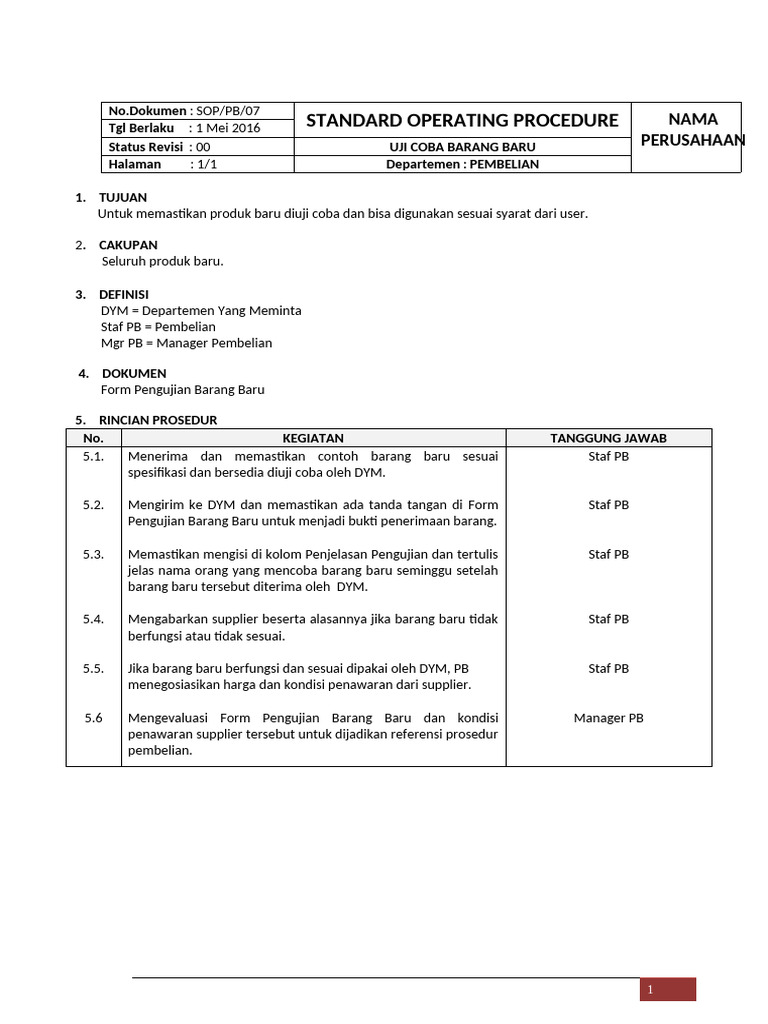 | No.Dokumen : SOP/PB/07 | STANDARD OPERATING PROCEDURE | NAMA PERUSAHAAN |
|---|---|---|
| Tgl Berlaku : 1 Mei 2016 | | |
| Status Revisi : 00 | UJI COBA BARANG BARU | |
| Halaman : 1/1 | Departemen : PEMBELIAN | |

1. TUJUAN
Untuk memastikan produk baru diuji coba dan bisa digunakan sesuai syarat dari user.

2. CAKUPAN
Seluruh produk baru.

3. DEFINISI
DYM = Departemen Yang Meminta
Staf PB = Pembelian
Mgr PB = Manager Pembelian

4. DOKUMEN
Form Pengujian Barang Baru

5. RINCIAN PROSEDUR

| No. | KEGIATAN | TANGGUNG JAWAB |
|---|---|---|
| 5.1. | Menerima dan memastikan contoh barang baru sesuai spesifikasi dan bersedia diuji coba oleh DYM. | Staf PB |
| 5.2. | Mengirim ke DYM dan memastikan ada tanda tangan di Form Pengujian Barang Baru untuk menjadi bukti penerimaan barang. | Staf PB |
| 5.3. | Memastikan mengisi di kolom Penjelasan Pengujian dan tertulis jelas nama orang yang mencoba barang baru seminggu setelah barang baru tersebut diterima oleh DYM. | Staf PB |
| 5.4. | Mengabarkan supplier beserta alasannya jika barang baru tidak berfungsi atau tidak sesuai. | Staf PB |
| 5.5. | Jika barang baru berfungsi dan sesuai dipakai oleh DYM, PB menegosiasikan harga dan kondisi penawaran dari supplier. | Staf PB |
| 5.6 | Mengevaluasi Form Pengujian Barang Baru dan kondisi penawaran supplier tersebut untuk dijadikan referensi prosedur pembelian. | Manager PB |

1